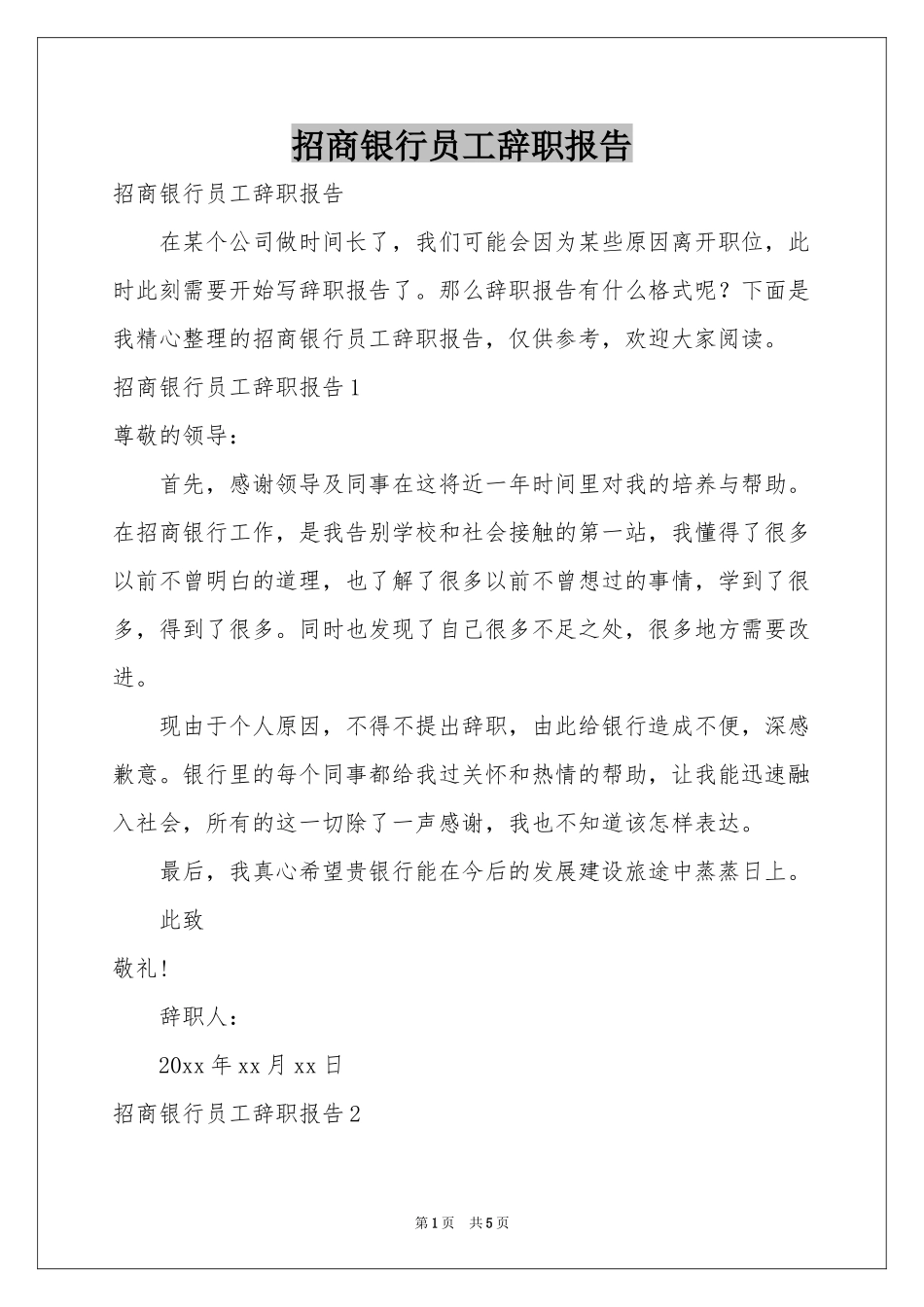 招商银行员工辞职报告

招商银行员工辞职报告

在某个公司做时间长了，我们可能会因为某些原因离开职位，此时此刻需要开始写辞职报告了。那么辞职报告有什么格式呢？下面是我精心整理的招商银行员工辞职报告，仅供参考，欢迎大家阅读。

招商银行员工辞职报告1

尊敬的领导：

首先，感谢领导及同事在这将近一年时间里对我的培养与帮助。在招商银行工作，是我告别学校和社会接触的第一站，我懂得了很多以前不曾明白的道理，也了解了很多以前不曾想过的事情，学到了很多，得到了很多。同时也发现了自己很多不足之处，很多地方需要改进。

现由于个人原因，不得不提出辞职，由此给银行造成不便，深感歉意。银行里的每个同事都给我过关怀和热情的帮助，让我能迅速融入社会，所有的这一切除了一声感谢，我也不知道该怎样表达。

最后，我真心希望贵银行能在今后的发展建设旅途中蒸蒸日上。

此致

敬礼！

辞职人：

20xx年xx月xx日

招商银行员工辞职报告2

第1页 共5页